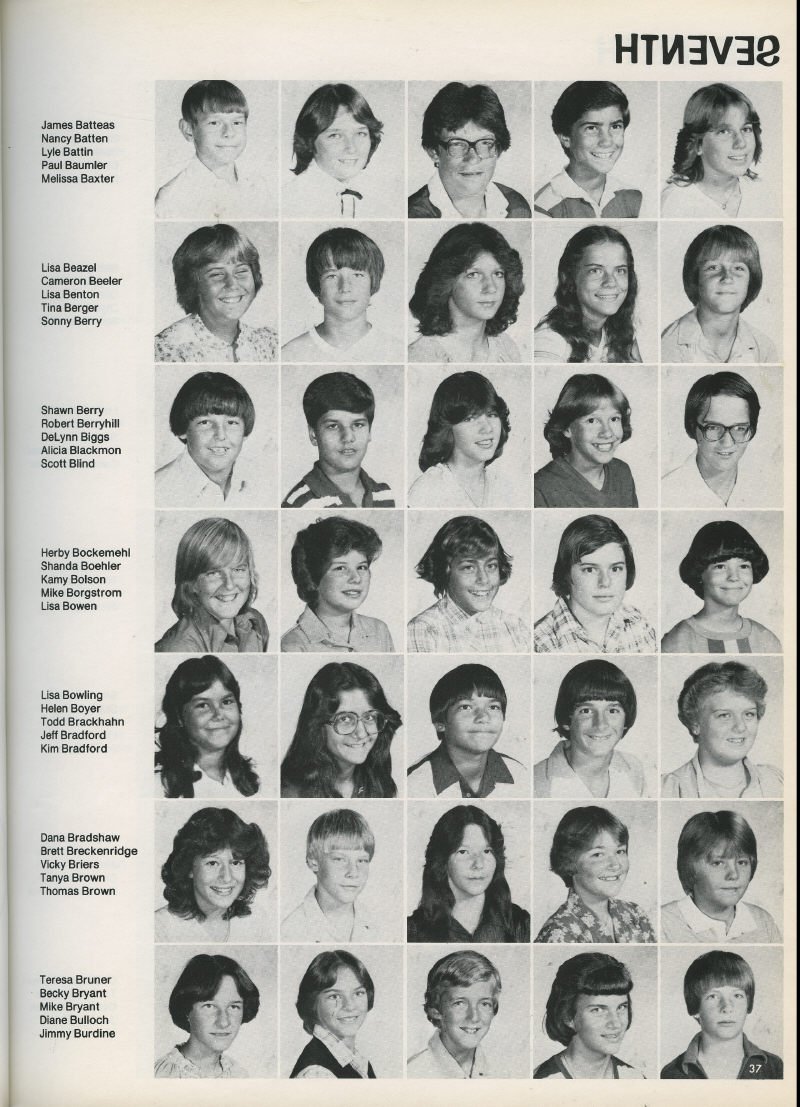 SEVENTH

James Batteas
Nancy Batten
Lyle Battin
Paul Baumler
Melissa Baxter

Lisa Beazel
Cameron Beeler
Lisa Benton
Tina Berger
Sonny Berry

Shawn Berry
Robert Berryhill
DeLynn Biggs
Alicia Blackmon
Scott Blind

Herby Bockemehl
Shanda Boehler
Kamy Bolson
Mike Borgstrom
Lisa Bowen

Lisa Bowling
Helen Boyer
Todd Brackhahn
Jeff Bradford
Kim Bradford

Dana Bradshaw
Brett Breckenridge
Vicky Briers
Tanya Brown
Thomas Brown

Teresa Bruner
Becky Bryant
Mike Bryant
Diane Bulloch
Jimmy Burdine

37